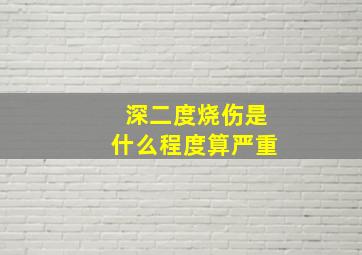 深二度烧伤是
什么程度算严重